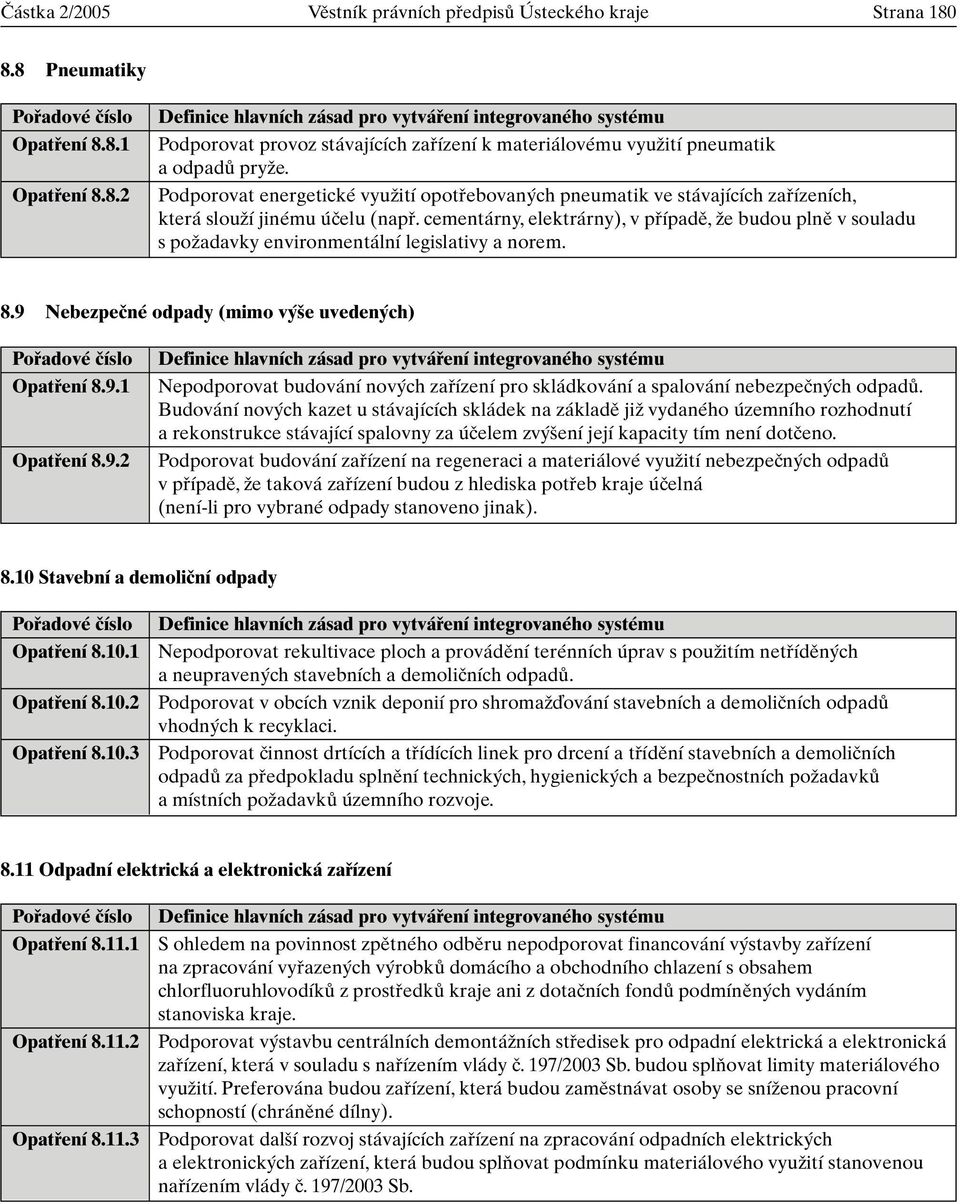 Částka 2/2005 Věstník právních předpisů Ústeckého kraje Strana 180

8.8 Pneumatiky

| Pořadové číslo | Definice hlavních zásad pro vytváření integrovaného systému |
|---|---|
| Opatření 8.8.1 | Podporovat provoz stávajících zařízení k materiálovému využití pneumatik a odpadů pryže. |
| Opatření 8.8.2 | Podporovat energetické využití opotřebovaných pneumatik ve stávajících zařízeních, která slouží jinému účelu (např. cementárny, elektrárny), v případě, že budou plně v souladu s požadavky environmentální legislativy a norem. |

8.9 Nebezpečné odpady (mimo výše uvedených)

| Pořadové číslo | Definice hlavních zásad pro vytváření integrovaného systému |
|---|---|
| Opatření 8.9.1 | Nepodporovat budování nových zařízení pro skládkování a spalování nebezpečných odpadů. Budování nových kazet u stávajících skládek na základě již vydaného územního rozhodnutí a rekonstrukce stávající spalovny za účelem zvýšení její kapacity tím není dotčeno. |
| Opatření 8.9.2 | Podporovat budování zařízení na regeneraci a materiálové využití nebezpečných odpadů v případě, že taková zařízení budou z hlediska potřeb kraje účelná (není-li pro vybrané odpady stanoveno jinak). |

8.10 Stavební a demoliční odpady

| Pořadové číslo | Definice hlavních zásad pro vytváření integrovaného systému |
|---|---|
| Opatření 8.10.1 | Nepodporovat rekultivace ploch a provádění terénních úprav s použitím netříděných a neupravených stavebních a demoličních odpadů. |
| Opatření 8.10.2 | Podporovat v obcích vznik deponií pro shromažďování stavebních a demoličních odpadů vhodných k recyklaci. |
| Opatření 8.10.3 | Podporovat činnost drtících a třídících linek pro drcení a třídění stavebních a demoličních odpadů za předpokladu splnění technických, hygienických a bezpečnostních požadavků a místních požadavků územního rozvoje. |

8.11 Odpadní elektrická a elektronická zařízení

| Pořadové číslo | Definice hlavních zásad pro vytváření integrovaného systému |
|---|---|
| Opatření 8.11.1 | S ohledem na povinnost zpětného odběru nepodporovat financování výstavby zařízení na zpracování vyřazených výrobků domácího a obchodního chlazení s obsahem chlorfluoruhlovodíků z prostředků kraje ani z dotačních fondů podmíněných vydáním stanoviska kraje. |
| Opatření 8.11.2 | Podporovat výstavbu centrálních demontážních středisek pro odpadní elektrická a elektronická zařízení, která v souladu s nařízením vlády č. 197/2003 Sb. budou splňovat limity materiálového využití. Preferována budou zařízení, která budou zaměstnávat osoby se sníženou pracovní schopností (chráněné dílny). |
| Opatření 8.11.3 | Podporovat další rozvoj stávajících zařízení na zpracování odpadních elektrických a elektronických zařízení, která budou splňovat podmínku materiálového využití stanovenou nařízením vlády č. 197/2003 Sb. |